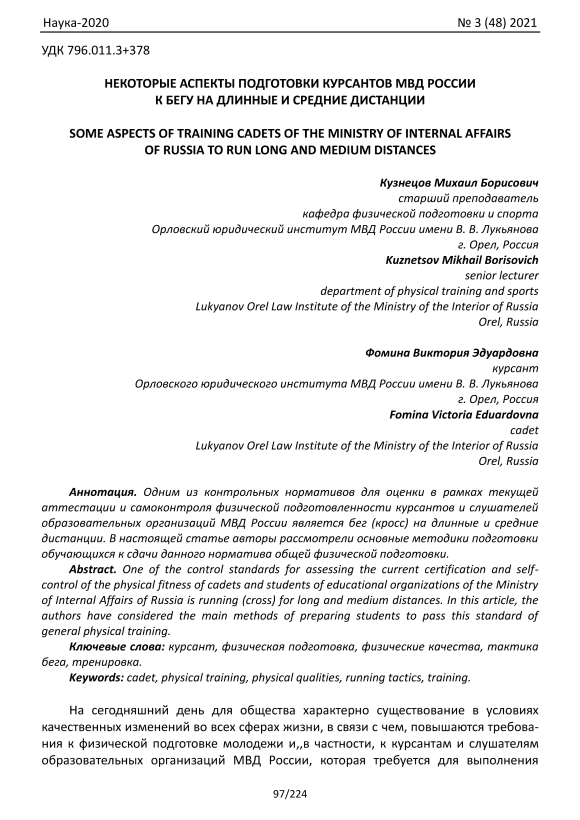 Наука-2020 № 3 (48) 2021

УДК 796.011.3+378

НЕКОТОРЫЕ АСПЕКТЫ ПОДГОТОВКИ КУРСАНТОВ МВД РОССИИ К БЕГУ НА ДЛИННЫЕ И СРЕДНИЕ ДИСТАНЦИИ

SOME ASPECTS OF TRAINING CADETS OF THE MINISTRY OF INTERNAL AFFAIRS OF RUSSIA TO RUN LONG AND MEDIUM DISTANCES

Кузнецов Михаил Борисович
старший преподаватель
кафедра физической подготовки и спорта
Орловский юридический институт МВД России имени В. В. Лукьянова
г. Орел, Россия
Kuznetsov Mikhail Borisovich
senior lecturer
department of physical training and sports
Lukyanov Orel Law Institute of the Ministry of the Interior of Russia
Orel, Russia

Фомина Виктория Эдуардовна
курсант
Орловского юридического института МВД России имени В. В. Лукьянова
г. Орел, Россия
Fomina Victoria Eduardovna
cadet
Lukyanov Orel Law Institute of the Ministry of the Interior of Russia
Orel, Russia

Аннотация. Одним из контрольных нормативов для оценки в рамках текущей аттестации и самоконтроля физической подготовленности курсантов и слушателей образовательных организаций МВД России является бег (кросс) на длинные и средние дистанции. В настоящей статье авторы рассмотрели основные методики подготовки обучающихся к сдачи данного норматива общей физической подготовки.

Abstract. One of the control standards for assessing the current certification and self-control of the physical fitness of cadets and students of educational organizations of the Ministry of Internal Affairs of Russia is running (cross) for long and medium distances. In this article, the authors have considered the main methods of preparing students to pass this standard of general physical training.

Ключевые слова: курсант, физическая подготовка, физические качества, тактика бега, тренировка.

Keywords: cadet, physical training, physical qualities, running tactics, training.

На сегодняшний день для общества характерно существование в условиях качественных изменений во всех сферах жизни, в связи с чем, повышаются требования к физической подготовке молодежи и,,в частности, к курсантам и слушателям образовательных организаций МВД России, которая требуется для выполнения

97/224